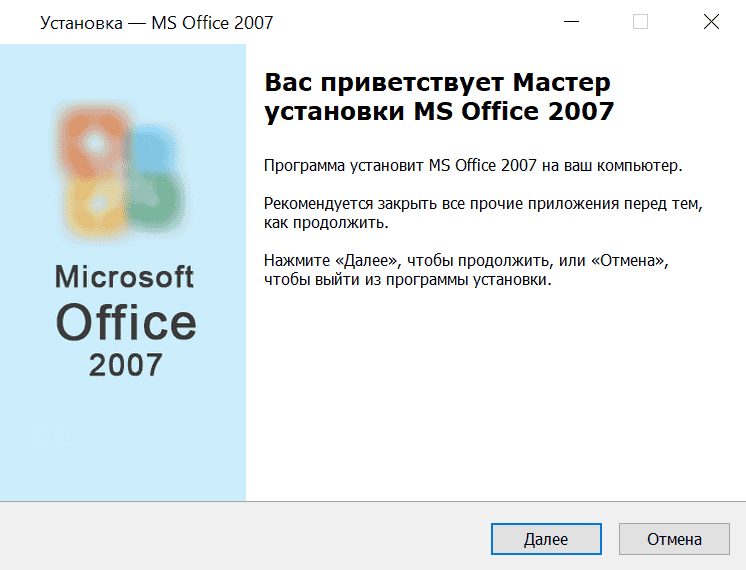 Установка — MS Office 2007

Microsoft Office 2007

Вас приветствует Мастер установки MS Office 2007

Программа установит MS Office 2007 на ваш компьютер.

Рекомендуется закрыть все прочие приложения перед тем, как продолжить.

Нажмите «Далее», чтобы продолжить, или «Отмена», чтобы выйти из программы установки.

Далее

Отмена